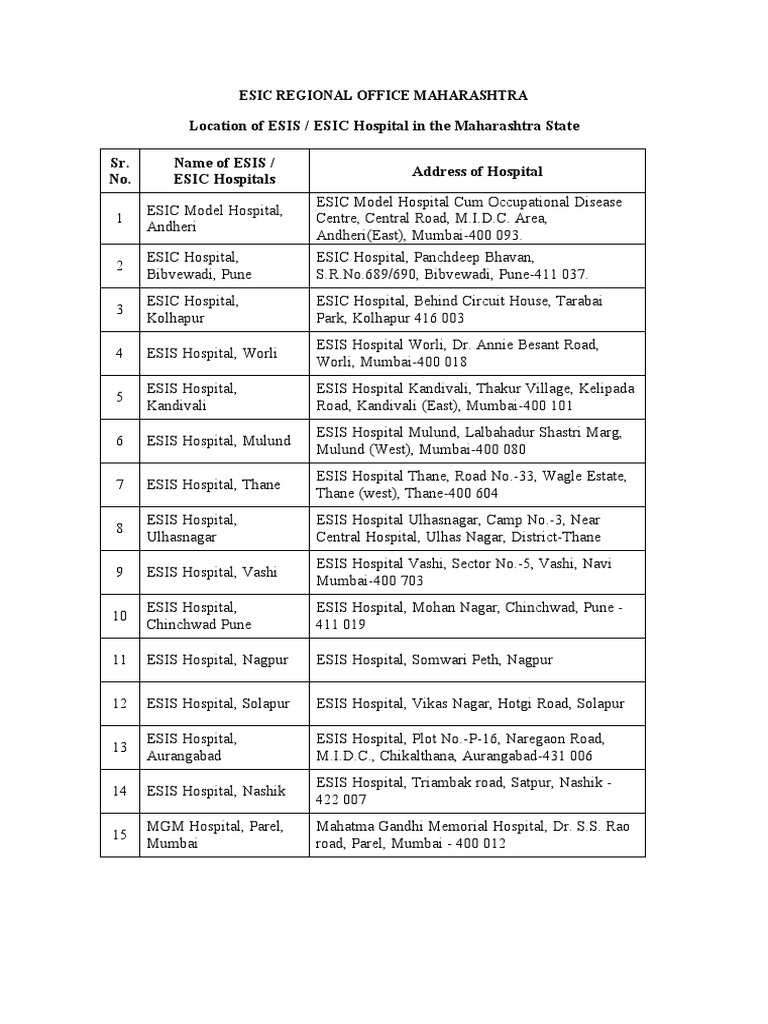 ESIC REGIONAL OFFICE MAHARASHTRA

Location of ESIS / ESIC Hospital in the Maharashtra State

| Sr. No. | Name of ESIS / ESIC Hospitals | Address of Hospital |
|---|---|---|
| 1 | ESIC Model Hospital, Andheri | ESIC Model Hospital Cum Occupational Disease Centre, Central Road, M.I.D.C. Area, Andheri(East), Mumbai-400 093. |
| 2 | ESIC Hospital, Bibvewadi, Pune | ESIC Hospital, Panchdeep Bhavan, S.R.No.689/690, Bibvewadi, Pune-411 037. |
| 3 | ESIC Hospital, Kolhapur | ESIC Hospital, Behind Circuit House, Tarabai Park, Kolhapur 416 003 |
| 4 | ESIS Hospital, Worli | ESIS Hospital Worli, Dr. Annie Besant Road, Worli, Mumbai-400 018 |
| 5 | ESIS Hospital, Kandivali | ESIS Hospital Kandivali, Thakur Village, Kelipada Road, Kandivali (East), Mumbai-400 101 |
| 6 | ESIS Hospital, Mulund | ESIS Hospital Mulund, Lalbahadur Shastri Marg, Mulund (West), Mumbai-400 080 |
| 7 | ESIS Hospital, Thane | ESIS Hospital Thane, Road No.-33, Wagle Estate, Thane (west), Thane-400 604 |
| 8 | ESIS Hospital, Ulhasnagar | ESIS Hospital Ulhasnagar, Camp No.-3, Near Central Hospital, Ulhas Nagar, District-Thane |
| 9 | ESIS Hospital, Vashi | ESIS Hospital Vashi, Sector No.-5, Vashi, Navi Mumbai-400 703 |
| 10 | ESIS Hospital, Chinchwad Pune | ESIS Hospital, Mohan Nagar, Chinchwad, Pune - 411 019 |
| 11 | ESIS Hospital, Nagpur | ESIS Hospital, Somwari Peth, Nagpur |
| 12 | ESIS Hospital, Solapur | ESIS Hospital, Vikas Nagar, Hotgi Road, Solapur |
| 13 | ESIS Hospital, Aurangabad | ESIS Hospital, Plot No.-P-16, Naregaon Road, M.I.D.C., Chikalthana, Aurangabad-431 006 |
| 14 | ESIS Hospital, Nashik | ESIS Hospital, Triambak road, Satpur, Nashik - 422 007 |
| 15 | MGM Hospital, Parel, Mumbai | Mahatma Gandhi Memorial Hospital, Dr. S.S. Rao road, Parel, Mumbai - 400 012 |